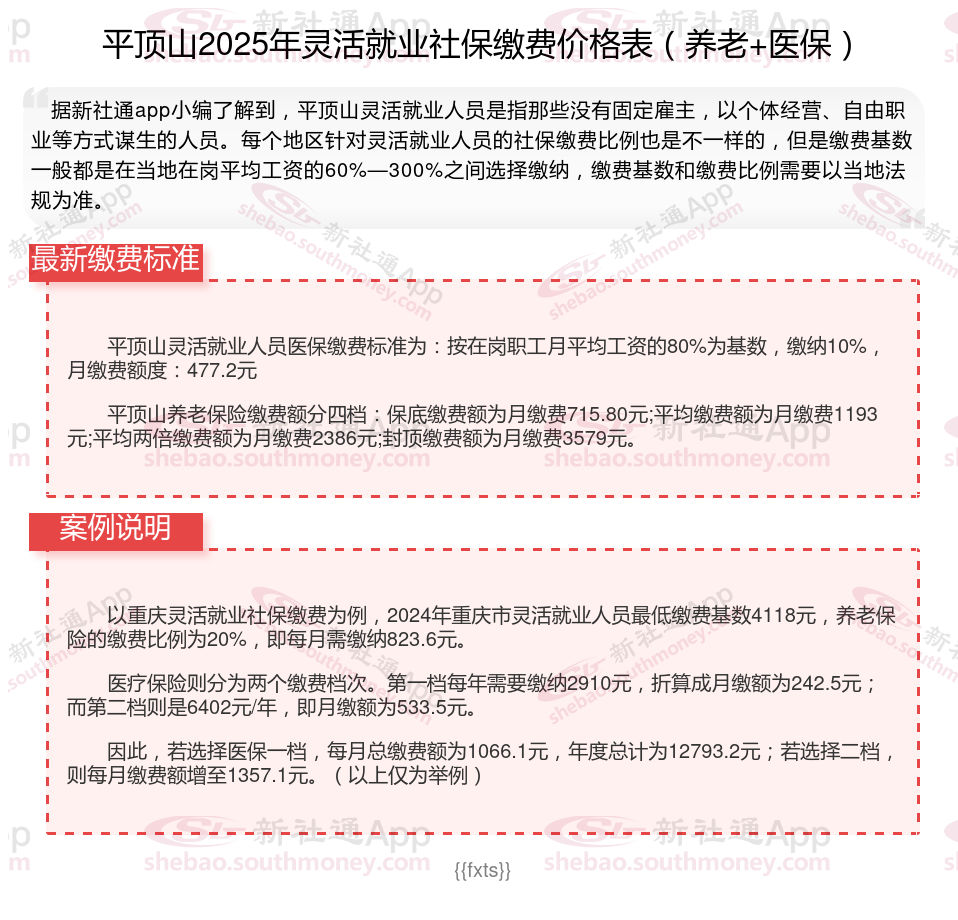 平顶山2025年灵活就业社保缴费价格表（养老+医保）

据新社通app小编了解到，平顶山灵活就业人员是指那些没有固定雇主，以个体经营、自由职业等方式谋生的人员。每个地区针对灵活就业人员的社保缴费比例也是不一样的，但是缴费基数一般都是在当地在岗平均工资的60%—300%之间选择缴纳，缴费基数和缴费比例需要以当地法规为准。

最新缴费标准

平顶山灵活就业人员医保缴费标准为：按在岗职工月平均工资的80%为基数，缴纳10%，月缴费额度：477.2元

平顶山养老保险缴费额分四档：保底缴费额为月缴费715.80元;平均缴费额为月缴费1193元;平均两倍缴费额为月缴费2386元;封顶缴费额为月缴费3579元。

案例说明

以重庆灵活就业社保缴费为例，2024年重庆市灵活就业人员最低缴费基数4118元，养老保险的缴费比例为20%，即每月需缴纳823.6元。

医疗保险则分为两个缴费档次。第一档每年需要缴纳2910元，折算成月缴额为242.5元；而第二档则是6402元/年，即月缴额为533.5元。

因此，若选择医保一档，每月总缴费额为1066.1元，年度总计为12793.2元；若选择二档，则每月缴费额增至1357.1元。（以上仅为举例）

{{fxts}}

新社通App shebao.southmoney.com